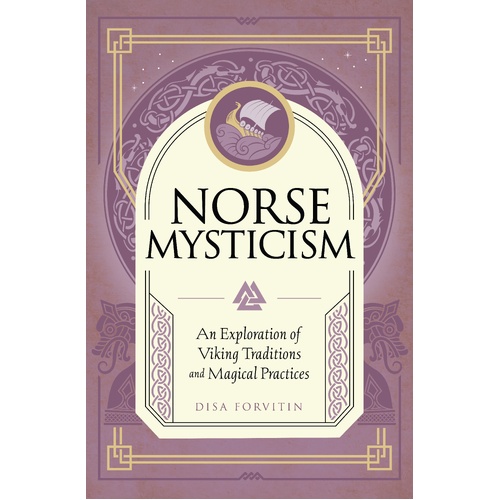 NORSE MYSTICISM

An Exploration of Viking Traditions and Magical Practices

DISA FORVITIN